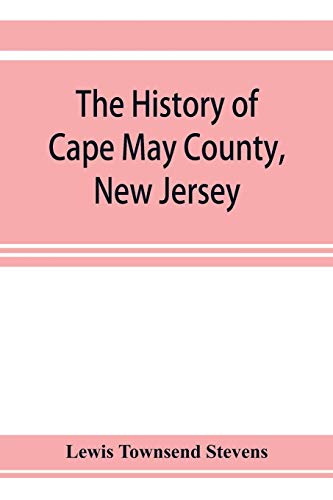 The History of Cape May County, New Jersey

Lewis Townsend Stevens